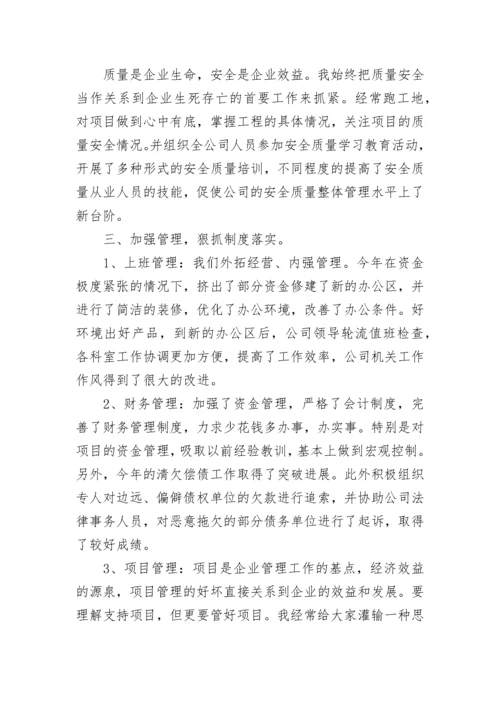 质量是企业生命，安全是企业效益。我始终把质量安全当作关系到企业生死存亡的首要工作来抓紧。经常跑工地，对项目做到心中有底，掌握工程的具体情况，关注项目的质量安全情况。并组织全公司人员参加安全质量学习教育活动，开展了多种形式的安全质量培训，不同程度的提高了安全质量从业人员的技能，促使公司的安全质量整体管理水平上了新台阶。

三、加强管理，狠抓制度落实。

1、上班管理：我们外拓经营、内强管理。今年在资金极度紧张的情况下，挤出了部分资金修建了新的办公区，并进行了简洁的装修，优化了办公环境，改善了办公条件。好环境出好产品，到新的办公区后，公司领导轮流值班检查，各科室工作协调更加方便，提高了工作效率，公司机关工作作风得到了很大的改进。

2、财务管理：加强了资金管理，严格了会计制度，完善了财务管理制度，力求少花钱多办事，办实事。特别是对项目的资金管理，吸取以前经验教训，基本上做到宏观控制。另外，今年的清欠偿债工作取得了突破进展。此外积极组织专人对边远、偏僻债权单位的欠款进行追索，并协助公司法律事务人员，对恶意拖欠的部分债务单位进行了起诉，取得了较好成绩。

3、项目管理：项目是企业管理工作的基点，经济效益的源泉，项目管理的好坏直接关系到企业的效益和发展。要理解支持项目，但更要管好项目。我经常给大家灌输一种思